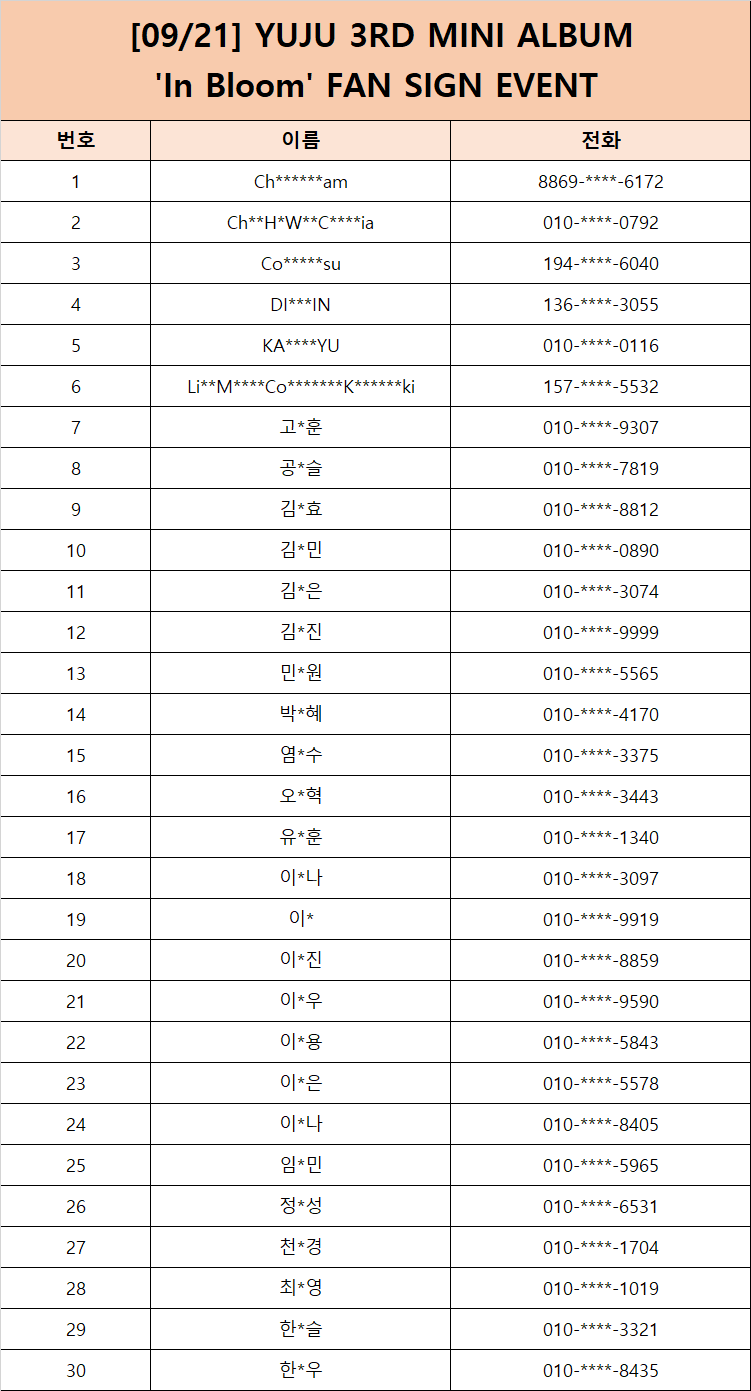 [09/21] YUJU 3RD MINI ALBUM
'In Bloom' FAN SIGN EVENT

| 번호 | 이름 | 전화 |
|---|---|---|
| 1 | Ch\*\*\*\*\*\*am | 8869-\*\*\*\*-6172 |
| 2 | Ch\*\*H\*W\*\*C\*\*\*\*ia | 010-\*\*\*\*-0792 |
| 3 | Co\*\*\*\*\*su | 194-\*\*\*\*-6040 |
| 4 | DI\*\*\*IN | 136-\*\*\*\*-3055 |
| 5 | KA\*\*\*\*YU | 010-\*\*\*\*-0116 |
| 6 | Li\*\*M\*\*\*\*Co\*\*\*\*\*\*\*K\*\*\*\*\*\*ki | 157-\*\*\*\*-5532 |
| 7 | 고\*훈 | 010-\*\*\*\*-9307 |
| 8 | 공\*슬 | 010-\*\*\*\*-7819 |
| 9 | 김\*효 | 010-\*\*\*\*-8812 |
| 10 | 김\*민 | 010-\*\*\*\*-0890 |
| 11 | 김\*은 | 010-\*\*\*\*-3074 |
| 12 | 김\*진 | 010-\*\*\*\*-9999 |
| 13 | 민\*원 | 010-\*\*\*\*-5565 |
| 14 | 박\*혜 | 010-\*\*\*\*-4170 |
| 15 | 염\*수 | 010-\*\*\*\*-3375 |
| 16 | 오\*혁 | 010-\*\*\*\*-3443 |
| 17 | 유\*훈 | 010-\*\*\*\*-1340 |
| 18 | 이\*나 | 010-\*\*\*\*-3097 |
| 19 | 이\* | 010-\*\*\*\*-9919 |
| 20 | 이\*진 | 010-\*\*\*\*-8859 |
| 21 | 이\*우 | 010-\*\*\*\*-9590 |
| 22 | 이\*용 | 010-\*\*\*\*-5843 |
| 23 | 이\*은 | 010-\*\*\*\*-5578 |
| 24 | 이\*나 | 010-\*\*\*\*-8405 |
| 25 | 임\*민 | 010-\*\*\*\*-5965 |
| 26 | 정\*성 | 010-\*\*\*\*-6531 |
| 27 | 천\*경 | 010-\*\*\*\*-1704 |
| 28 | 최\*영 | 010-\*\*\*\*-1019 |
| 29 | 한\*슬 | 010-\*\*\*\*-3321 |
| 30 | 한\*우 | 010-\*\*\*\*-8435 |